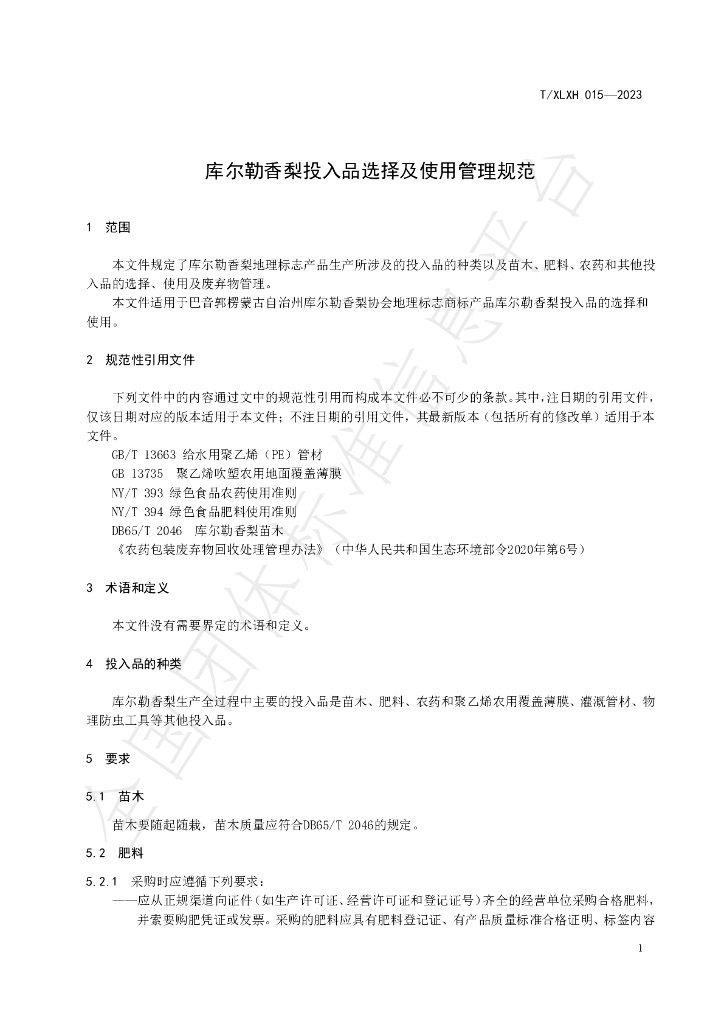 T/XLXH 015—2023

库尔勒香梨投入品选择及使用管理规范

1 范围

本文件规定了库尔勒香梨地理标志产品生产所涉及的投入品的种类以及苗木、肥料、农药和其他投入品的选择、使用及废弃物管理。

本文件适用于巴音郭楞蒙古自治州库尔勒香梨协会地理标志商标产品库尔勒香梨投入品的选择和使用。

2 规范性引用文件

下列文件中的内容通过文中的规范性引用而构成本文件必不可少的条款。其中，注日期的引用文件，仅该日期对应的版本适用于本文件；不注日期的引用文件，其最新版本（包括所有的修改单）适用于本文件。

GB/T 13663 给水用聚乙烯（PE）管材

GB 13735 聚乙烯吹塑农用地面覆盖薄膜

NY/T 393 绿色食品农药使用准则

NY/T 394 绿色食品肥料使用准则

DB65/T 2046 库尔勒香梨苗木

《农药包装废弃物回收处理管理办法》（中华人民共和国生态环境部令2020年第6号）

3 术语和定义

本文件没有需要界定的术语和定义。

4 投入品的种类

库尔勒香梨生产全过程中主要的投入品是苗木、肥料、农药和聚乙烯农用覆盖薄膜、灌溉管材、物理防虫工具等其他投入品。

5 要求

5.1 苗木

苗木要随起随栽，苗木质量应符合DB65/T 2046的规定。

5.2 肥料

5.2.1 采购时应遵循下列要求：

——应从正规渠道向证件（如生产许可证、经营许可证和登记证号）齐全的经营单位采购合格肥料，并索要购肥凭证或发票。采购的肥料应具有肥料登记证、有产品质量标准合格证明、标签内容

1

全国团体标准信息平台